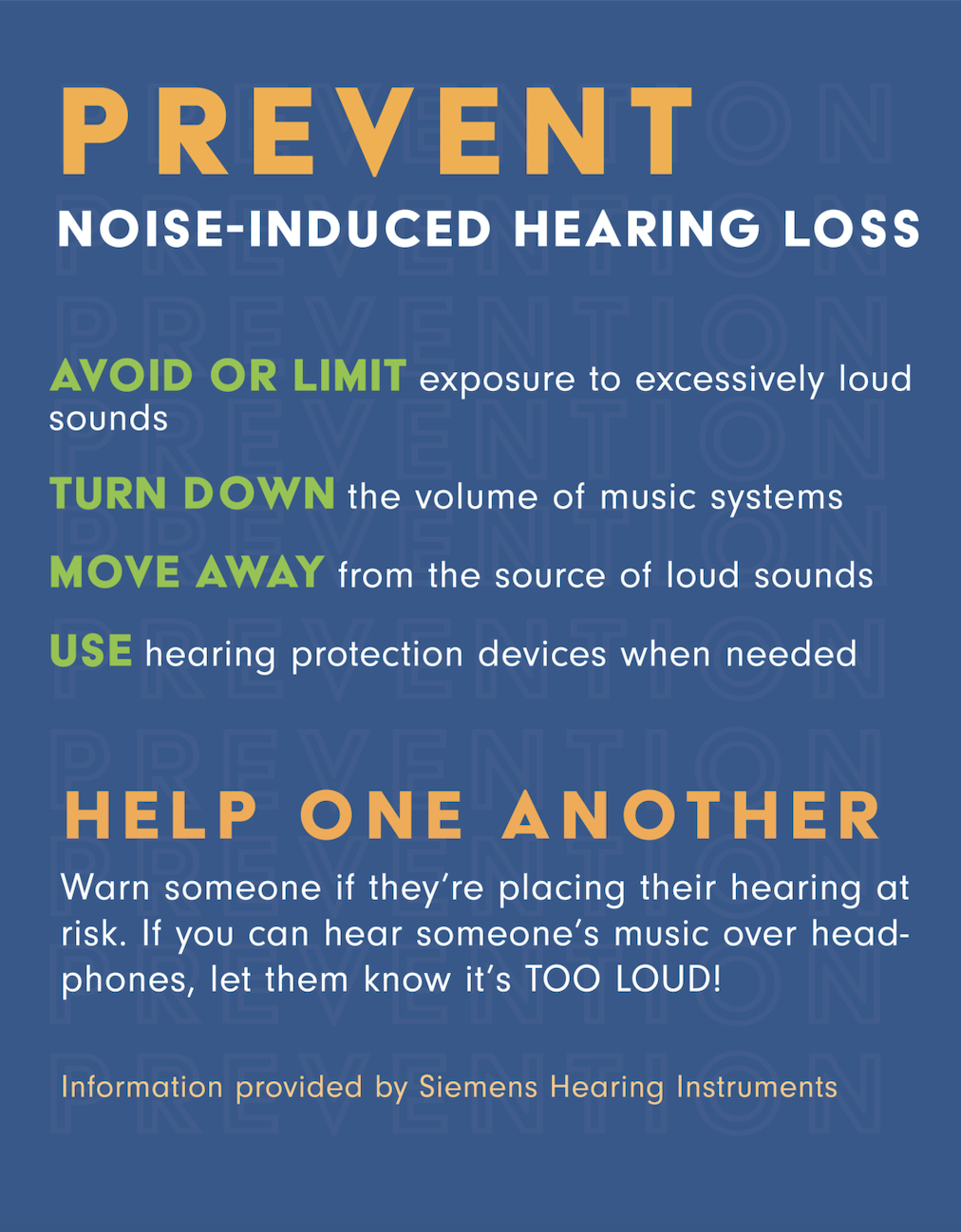 PREVENT
NOISE-INDUCED HEARING LOSS

AVOID OR LIMIT exposure to excessively loud sounds

TURN DOWN the volume of music systems

MOVE AWAY from the source of loud sounds

USE hearing protection devices when needed

HELP ONE ANOTHER

Warn someone if they're placing their hearing at risk. If you can hear someone's music over headphones, let them know it's TOO LOUD!

Information provided by Siemens Hearing Instruments

PREVENTION